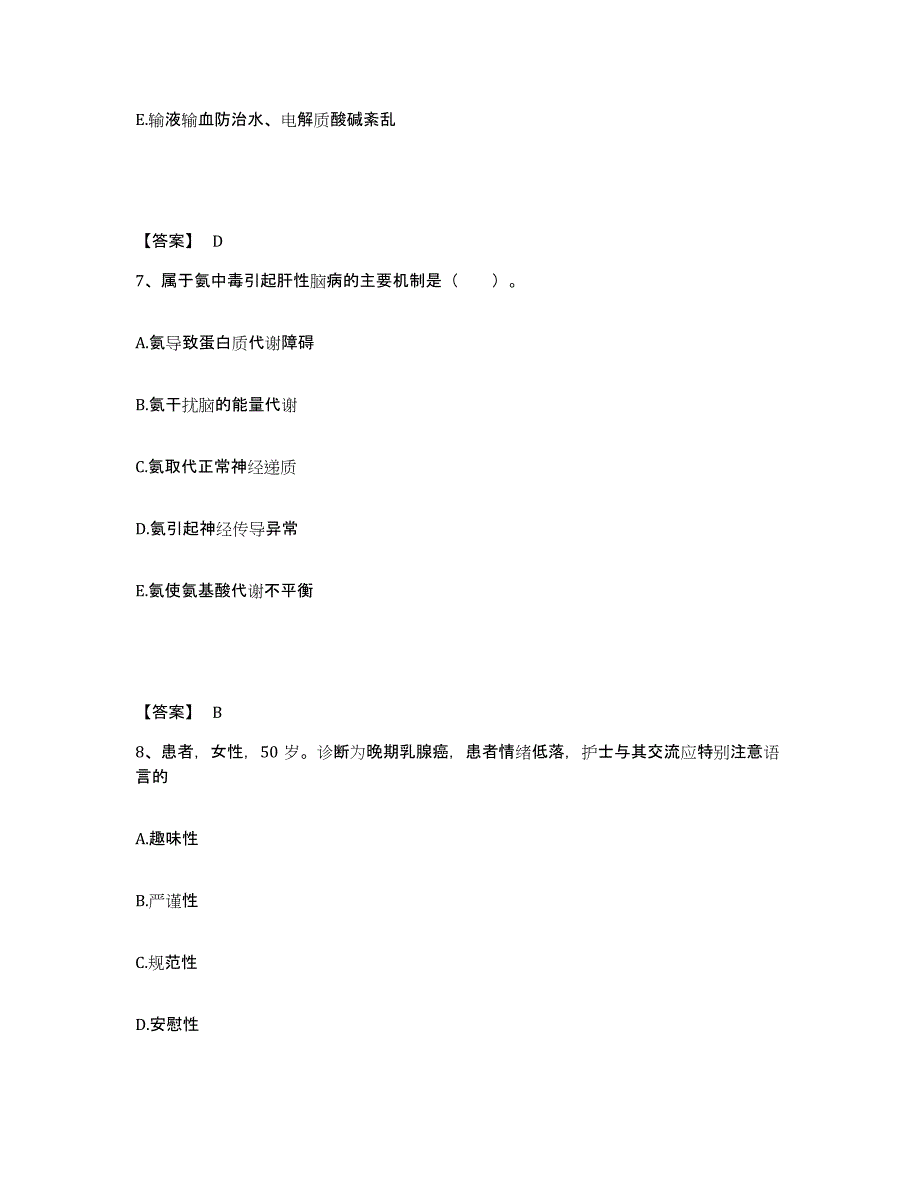 E.输液输血防治水、电解质酸碱紊乱

【答案】 D

7、属于氨中毒引起肝性脑病的主要机制是（　　）。

A.氨导致蛋白质代谢障碍

B.氨干扰脑的能量代谢

C.氨取代正常神经递质

D.氨引起神经传导异常

E.氨使氨基酸代谢不平衡

【答案】 B

8、患者，女性，50 岁。诊断为晚期乳腺癌，患者情绪低落，护士与其交流应特别注意语言的

A.趣味性

B.严谨性

C.规范性

D.安慰性